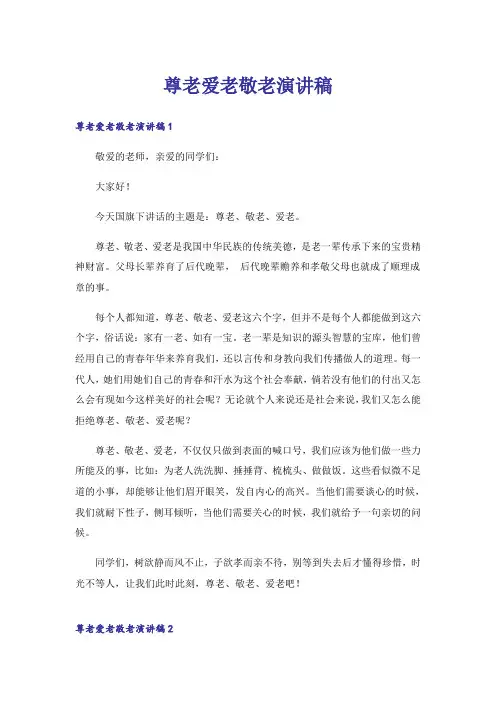 尊老爱老敬老演讲稿

尊老爱老敬老演讲稿1

敬爱的老师，亲爱的同学们：

大家好！

今天国旗下讲话的主题是：尊老、敬老、爱老。

尊老、敬老、爱老是我国中华民族的传统美德，是老一辈传承下来的宝贵精神财富。父母长辈养育了后代晚辈， 后代晚辈赡养和孝敬父母也就成了顺理成章的事。

每个人都知道，尊老、敬老、爱老这六个字，但并不是每个人都能做到这六个字，俗话说：家有一老、如有一宝。老一辈是知识的源头智慧的宝库，他们曾经用自己的青春年华来养育我们，还以言传和身教向我们传播做人的道理。每一代人，她们用她们自己的青春和汗水为这个社会奉献，倘若没有他们的付出又怎么会有现如今这样美好的社会呢？无论就个人来说还是社会来说，我们又怎么能拒绝尊老、敬老、爱老呢？

尊老、敬老、爱老，不仅仅只做到表面的喊口号，我们应该为他们做一些力所能及的事，比如：为老人洗洗脚、捶捶背、梳梳头、做做饭。这些看似微不足道的小事，却能够让他们眉开眼笑，发自内心的高兴。当他们需要谈心的时候，我们就耐下性子，侧耳倾听，当他们需要关心的时候，我们就给予一句亲切的问候。

同学们，树欲静而风不止，子欲孝而亲不待，别等到失去后才懂得珍惜，时光不等人，让我们此时此刻，尊老、敬老、爱老吧！

尊老爱老敬老演讲稿2